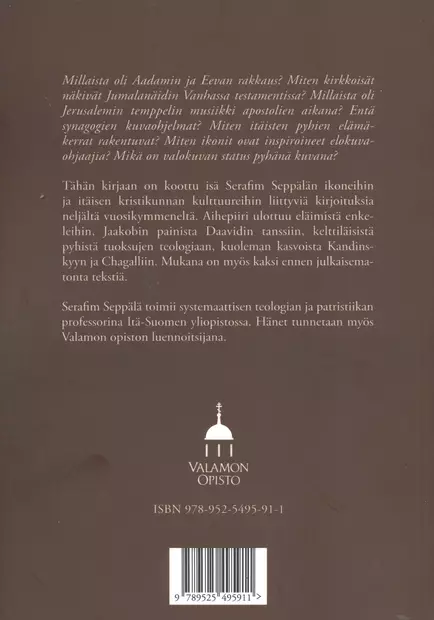 Millaista oli Aadamin ja Eevan rakkaus? Miten kirkkoisät näkivät Jumalanäidin Vanhassa testamentissa? Millaista oli Jerusalemin temppelin musiikki apostolien aikana? Entä synagogien kuvaohjelmat? Miten itäisten pyhien elämäkerrat rakentuvat? Miten ikonit ovat inspiroineet elokuvaohjaajia? Mikä on valokuvan status pyhänä kuvana?

Tähän kirjaan on koottu isä Serafim Seppälän ikoneihin ja itäisen kristikunnan kulttuureihin liittyviä kirjoituksia neljältä vuosikymmeneltä. Aihepiiri ulottuu eläimistä enkeleihin, Jaakobin painista Daavidin tanssiin, kelttiläisistä pyhistä tuoksujen teologiaan, kuoleman kasvoista Kandinskyyn ja Chagalliin. Mukana on myös kaksi ennen julkaisematonta tekstiä.

Serafim Seppälä toimii systemaattisen teologian ja patristiikan professorina Itä-Suomen yliopistossa. Hänet tunnetaan myös Valamon opiston luennoitsijana.

VALAMON OPISTO

ISBN 978-952-5495-91-1

9 789525 495911 >